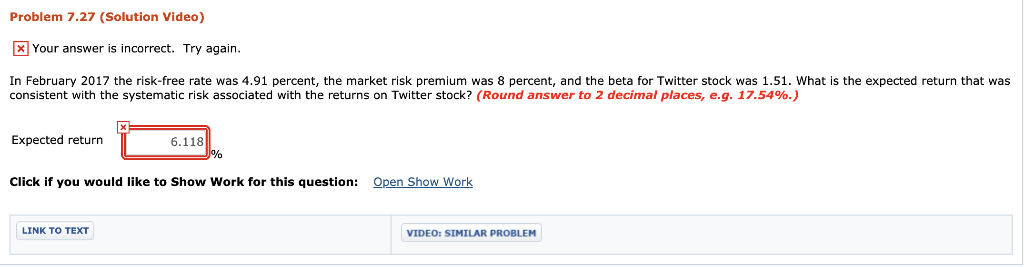 Problem 7.27 (Solution Video)

Your answer is incorrect. Try again.

In February 2017 the risk-free rate was 4.91 percent, the market risk premium was 8 percent, and the beta for Twitter stock was 1.51. What is the expected return that was consistent with the systematic risk associated with the returns on Twitter stock? (Round answer to 2 decimal places, e.g. 17.54%.)

Expected return 6.118 %

Click if you would like to Show Work for this question: Open Show Work

LINK TO TEXT

VIDEO: SIMILAR PROBLEM